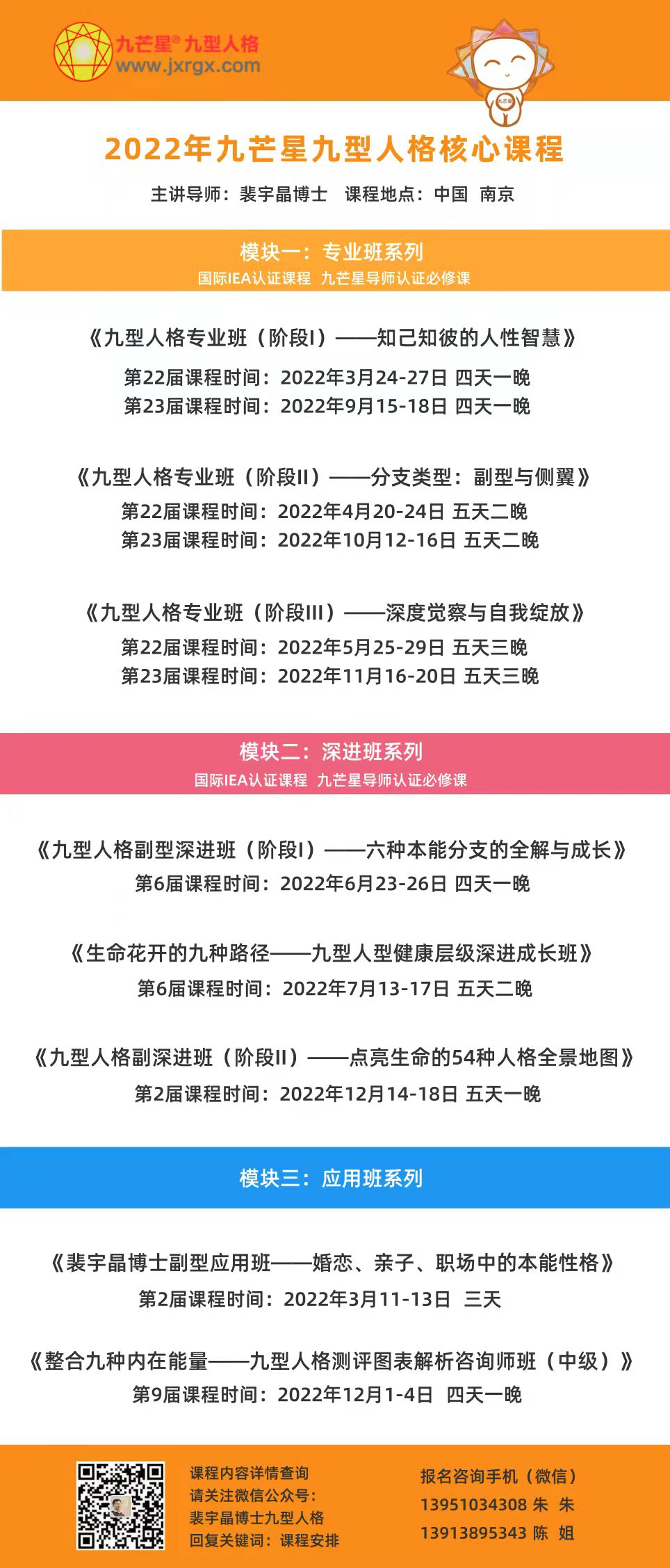 九芒星® 九型人格
www.jxrgx.com

九芒星

2022年九芒星九型人格核心课程

主讲导师：裴宇晶博士　课程地点：中国　南京

模块一：专业班系列
国际IEA认证课程　九芒星导师认证必修课

《九型人格专业班（阶段I）——知己知彼的人性智慧》
第22届课程时间：2022年3月24-27日 四天一晚
第23届课程时间：2022年9月15-18日 四天一晚

《九型人格专业班（阶段II）——分支类型：副型与侧翼》
第22届课程时间：2022年4月20-24日 五天二晚
第23届课程时间：2022年10月12-16日 五天二晚

《九型人格专业班（阶段III）——深度觉察与自我绽放》
第22届课程时间：2022年5月25-29日 五天三晚
第23届课程时间：2022年11月16-20日 五天三晚

模块二：深进班系列
国际IEA认证课程　九芒星导师认证必修课

《九型人格副型深进班（阶段I）——六种本能分支的全解与成长》
第6届课程时间：2022年6月23-26日 四天一晚

《生命花开的九种路径——九型人型健康层级深进成长班》
第6届课程时间：2022年7月13-17日 五天二晚

《九型人格副深进班（阶段II）——点亮生命的54种人格全景地图》
第2届课程时间：2022年12月14-18日 五天一晚

模块三：应用班系列

《裴宇晶博士副型应用班——婚恋、亲子、职场中的本能性格》
第2届课程时间：2022年3月11-13日　三天

《整合九种内在能量——九型人格测评图表解析咨询师班（中级）》
第9届课程时间：2022年12月1-4日　四天一晚

课程内容详情查询
请关注微信公众号：
裴宇晶博士九型人格
回复关键词：课程安排

报名咨询手机（微信）
13951034308 朱　朱
13913895343 陈　姐